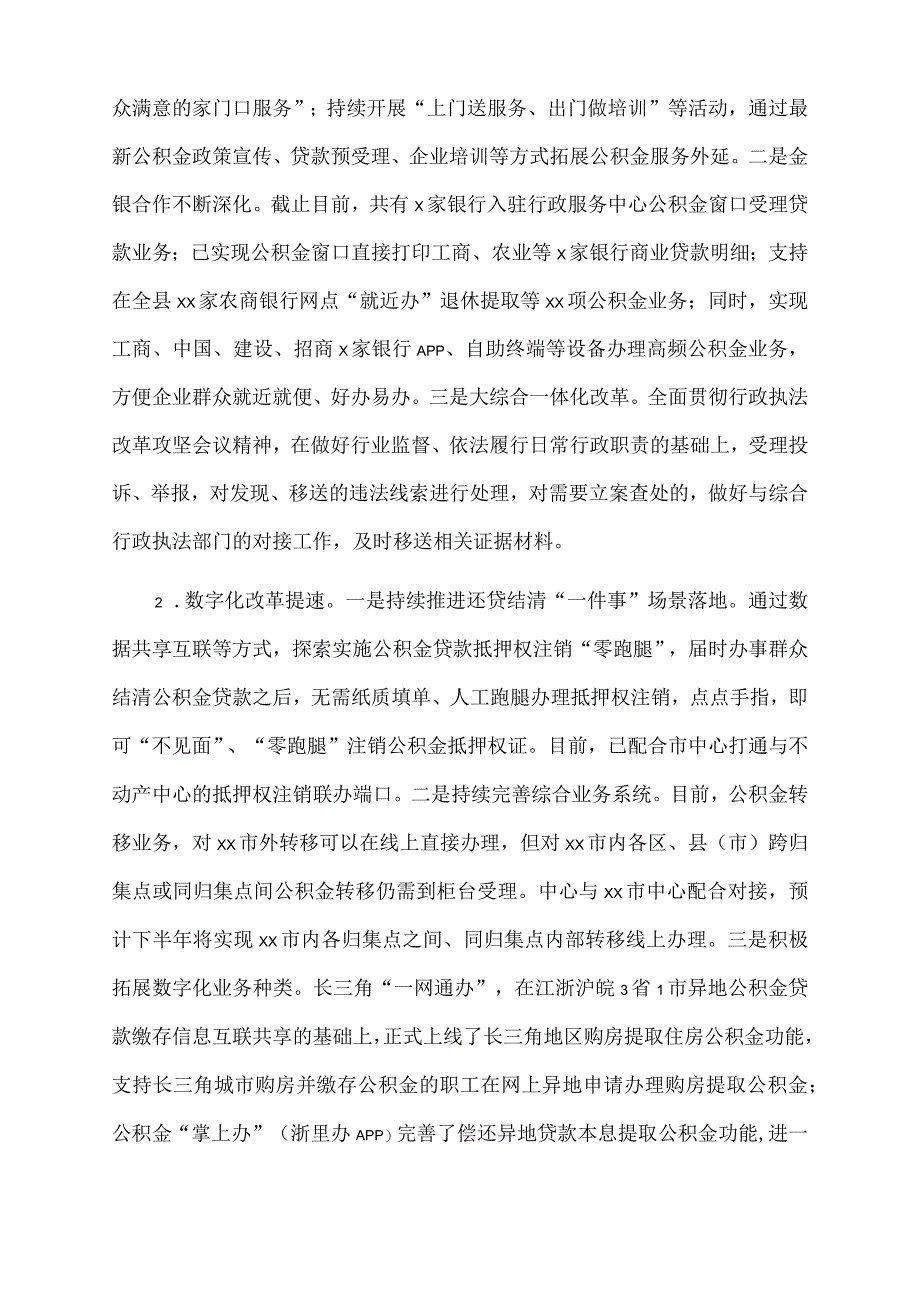 众满意的家门口服务”；持续开展“上门送服务、出门做培训”等活动，通过最新公积金政策宣传、贷款预受理、企业培训等方式拓展公积金服务外延。二是金银合作不断深化。截止目前，共有x家银行入驻行政服务中心公积金窗口受理贷款业务；已实现公积金窗口直接打印工商、农业等x家银行商业贷款明细；支持在全县xx家农商银行网点“就近办”退休提取等xx项公积金业务；同时，实现工商、中国、建设、招商x家银行APP、自助终端等设备办理高频公积金业务，方便企业群众就近就便、好办易办。三是大综合一体化改革。全面贯彻行政执法改革攻坚会议精神，在做好行业监督、依法履行日常行政职责的基础上，受理投诉、举报，对发现、移送的违法线索进行处理，对需要立案查处的，做好与综合行政执法部门的对接工作，及时移送相关证据材料。

2．数字化改革提速。一是持续推进还贷结清“一件事”场景落地。通过数据共享互联等方式，探索实施公积金贷款抵押权注销“零跑腿”，届时办事群众结清公积金贷款之后，无需纸质填单、人工跑腿办理抵押权注销，点点手指，即可“不见面”、“零跑腿”注销公积金抵押权证。目前，已配合市中心打通与不动产中心的抵押权注销联办端口。二是持续完善综合业务系统。目前，公积金转移业务，对xx市外转移可以在线上直接办理，但对xx市内各区、县（市）跨归集点或同归集点间公积金转移仍需到柜台受理。中心与xx市中心配合对接，预计下半年将实现xx市内各归集点之间、同归集点内部转移线上办理。三是积极拓展数字化业务种类。长三角“一网通办”，在江浙沪皖3省1市异地公积金贷款缴存信息互联共享的基础上，正式上线了长三角地区购房提取住房公积金功能，支持长三角城市购房并缴存公积金的职工在网上异地申请办理购房提取公积金；公积金“掌上办”（浙里办APP）完善了偿还异地贷款本息提取公积金功能，进一